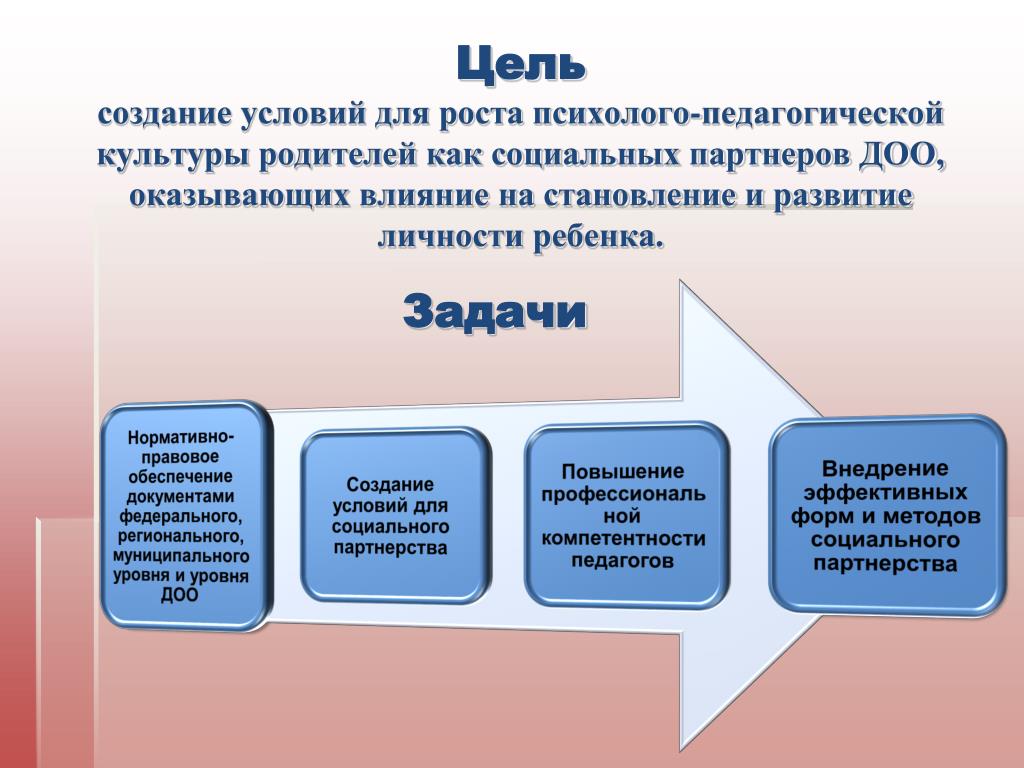 Цель
создание условий для роста психолого-педагогической культуры родителей как социальных партнеров ДОО, оказывающих влияние на становление и развитие личности ребенка.

Задачи

Нормативно-правовое обеспечение документами федерального, регионального, муниципального уровня и уровня ДОО

Создание условий для социального партнерства

Повышение профессиональной компетентности педагогов

Внедрение эффективных форм и методов социального партнерства